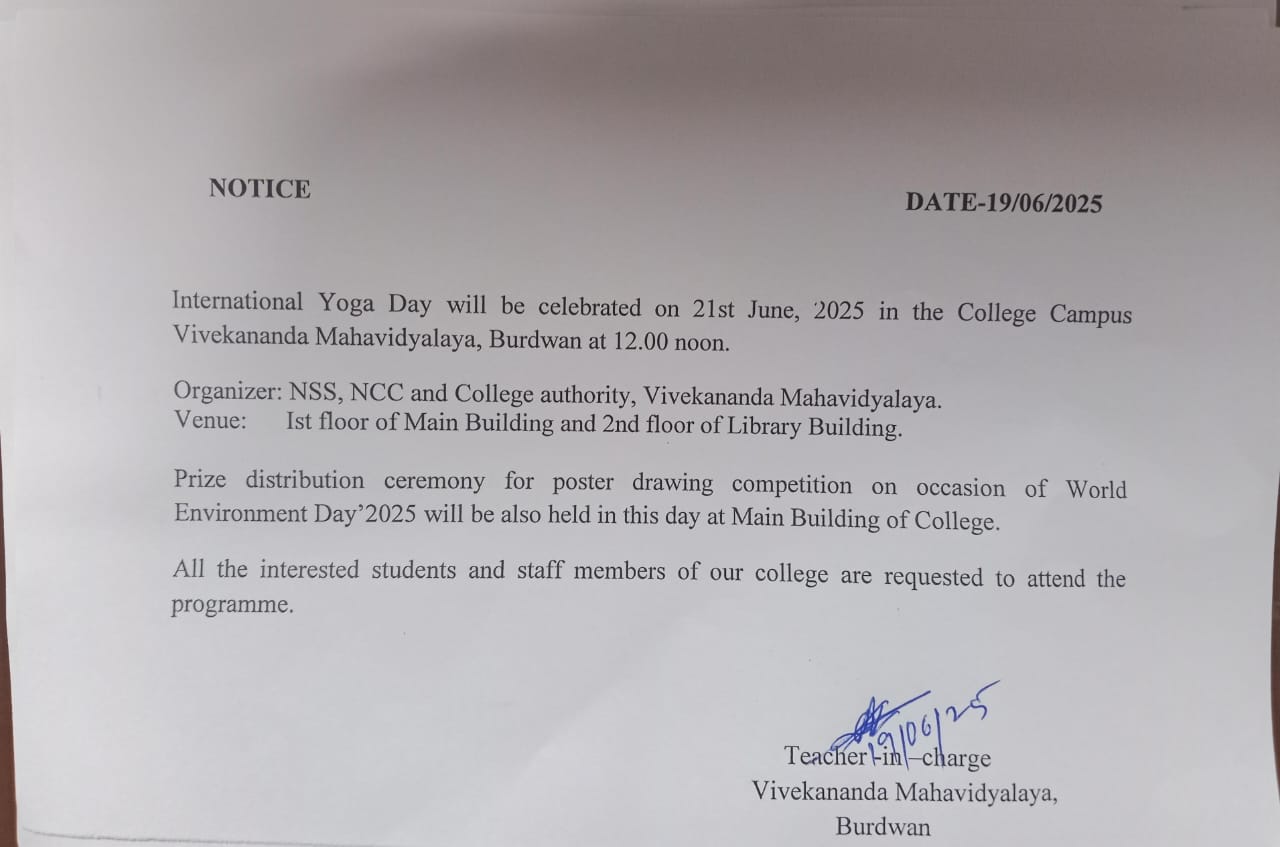 NOTICE

DATE-19/06/2025

International Yoga Day will be celebrated on 21st June, 2025 in the College Campus Vivekananda Mahavidyalaya, Burdwan at 12.00 noon.

Organizer: NSS, NCC and College authority, Vivekananda Mahavidyalaya.
Venue: Ist floor of Main Building and 2nd floor of Library Building.

Prize distribution ceremony for poster drawing competition on occasion of World Environment Day'2025 will be also held in this day at Main Building of College.

All the interested students and staff members of our college are requested to attend the programme.

19/06/25

Teacher-in-charge
Vivekananda Mahavidyalaya,
Burdwan